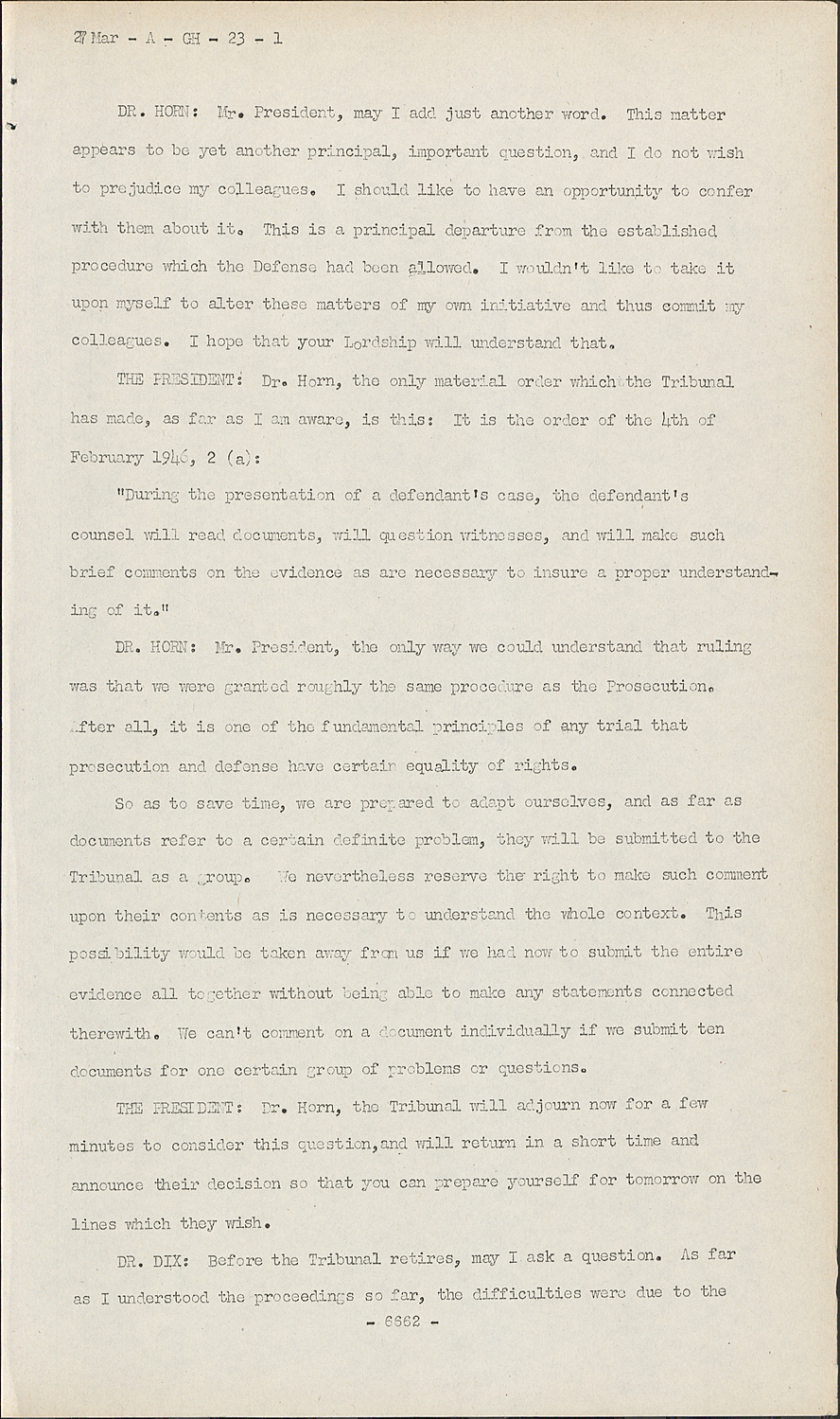 27 Mar - A - GH - 23 - 1

DR. HORN: Mr. President, may I add just another word. This matter appears to be yet another principal, important question, and I do not wish to prejudice my colleagues. I should like to have an opportunity to confer with them about it. This is a principal departure from the established procedure which the Defense had been allowed. I wouldn't like to take it upon myself to alter these matters of my own initiative and thus commit my colleagues. I hope that your Lordship will understand that.

THE PRESIDENT: Dr. Horn, the only material order which the Tribunal has made, as far as I am aware, is this: It is the order of the 4th of February 1946, 2 (a):

"During the presentation of a defendant's case, the defendant's counsel will read documents, will question witnesses, and will make such brief comments on the evidence as are necessary to insure a proper understanding of it."

DR. HORN: Mr. President, the only way we could understand that ruling was that we were granted roughly the same procedure as the Prosecution. After all, it is one of the fundamental principles of any trial that prosecution and defense have certain equality of rights.

So as to save time, we are prepared to adapt ourselves, and as far as documents refer to a certain definite problem, they will be submitted to the Tribunal as a group. We nevertheless reserve the right to make such comment upon their contents as is necessary to understand the whole context. This possibility would be taken away from us if we had now to submit the entire evidence all together without being able to make any statements connected therewith. We can't comment on a document individually if we submit ten documents for one certain group of problems or questions.

THE PRESIDENT: Dr. Horn, the Tribunal will adjourn now for a few minutes to consider this question, and will return in a short time and announce their decision so that you can prepare yourself for tomorrow on the lines which they wish.

DR. DIX: Before the Tribunal retires, may I ask a question. As far as I understood the proceedings so far, the difficulties were due to the

- 6662 -